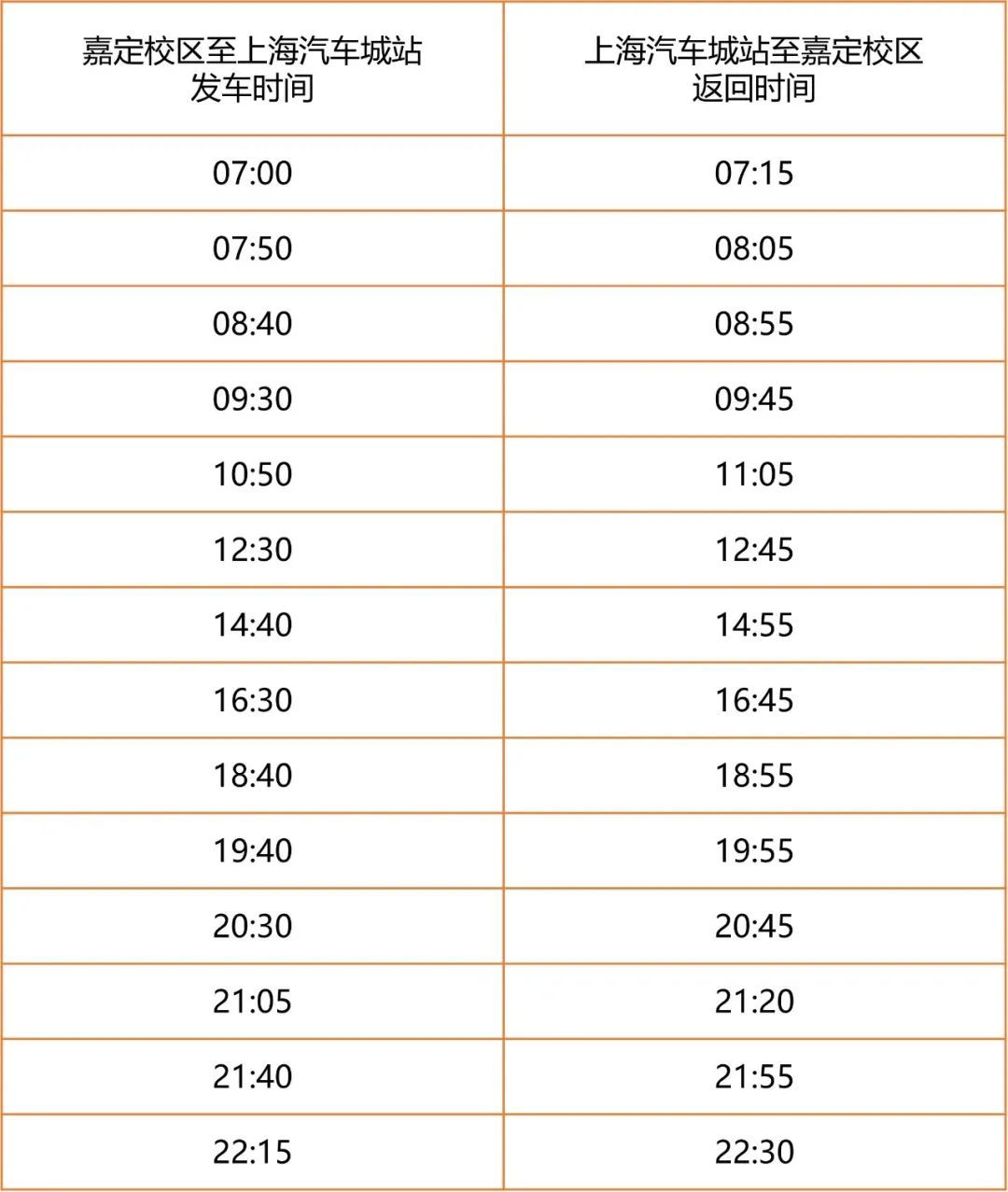 | 嘉定校区至上海汽车城站 发车时间 | 上海汽车城站至嘉定校区 返回时间 |
|---|---|
| 07:00 | 07:15 |
| 07:50 | 08:05 |
| 08:40 | 08:55 |
| 09:30 | 09:45 |
| 10:50 | 11:05 |
| 12:30 | 12:45 |
| 14:40 | 14:55 |
| 16:30 | 16:45 |
| 18:40 | 18:55 |
| 19:40 | 19:55 |
| 20:30 | 20:45 |
| 21:05 | 21:20 |
| 21:40 | 21:55 |
| 22:15 | 22:30 |